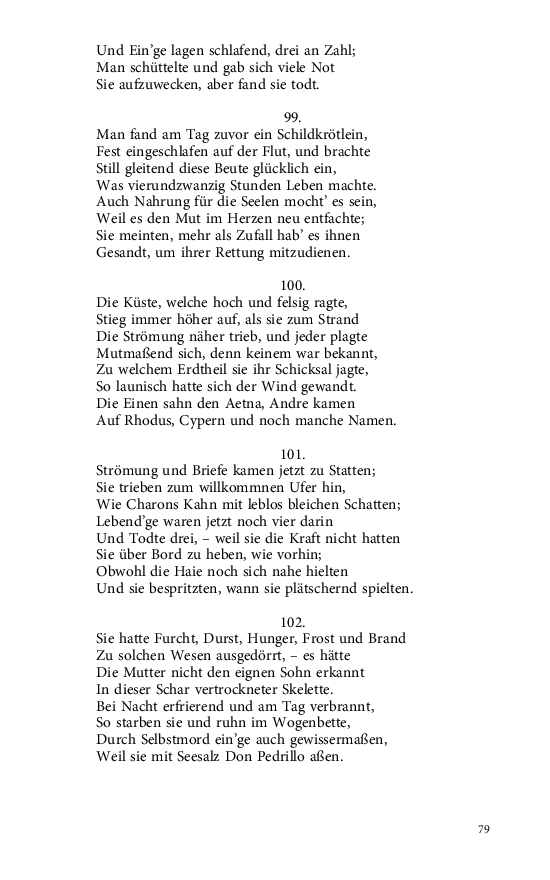 Und Ein'ge lagen schlafend, drei an Zahl;
Man schüttelte und gab sich viele Not
Sie aufzuwecken, aber fand sie todt.

99.
Man fand am Tag zuvor ein Schildkrötlein,
Fest eingeschlafen auf der Flut, und brachte
Still gleitend diese Beute glücklich ein,
Was vierundzwanzig Stunden Leben machte.
Auch Nahrung für die Seelen mocht' es sein,
Weil es den Mut im Herzen neu entfachte;
Sie meinten, mehr als Zufall hab' es ihnen
Gesandt, um ihrer Rettung mitzudienen.

100.
Die Küste, welche hoch und felsig ragte,
Stieg immer höher auf, als sie zum Strand
Die Strömung näher trieb, und jeder plagte
Mutmaßend sich, denn keinem war bekannt,
Zu welchem Erdtheil sie ihr Schicksal jagte,
So launisch hatte sich der Wind gewandt.
Die Einen sahn den Aetna, Andre kamen
Auf Rhodus, Cypern und noch manche Namen.

101.
Strömung und Briefe kamen jetzt zu Statten;
Sie trieben zum willkommnen Ufer hin,
Wie Charons Kahn mit leblos bleichen Schatten;
Lebend'ge waren jetzt noch vier darin
Und Todte drei, – weil sie die Kraft nicht hatten
Sie über Bord zu heben, wie vorhin;
Obwohl die Haie noch sich nahe hielten
Und sie bespritzten, wann sie plätschernd spielten.

102.
Sie hatte Furcht, Durst, Hunger, Frost und Brand
Zu solchen Wesen ausgedörrt, – es hätte
Die Mutter nicht den eignen Sohn erkannt
In dieser Schar vertrockneter Skelette.
Bei Nacht erfrierend und am Tag verbrannt,
So starben sie und ruhn im Wogenbette,
Durch Selbstmord ein'ge auch gewissermaßen,
Weil sie mit Seesalz Don Pedrillo aßen.

79